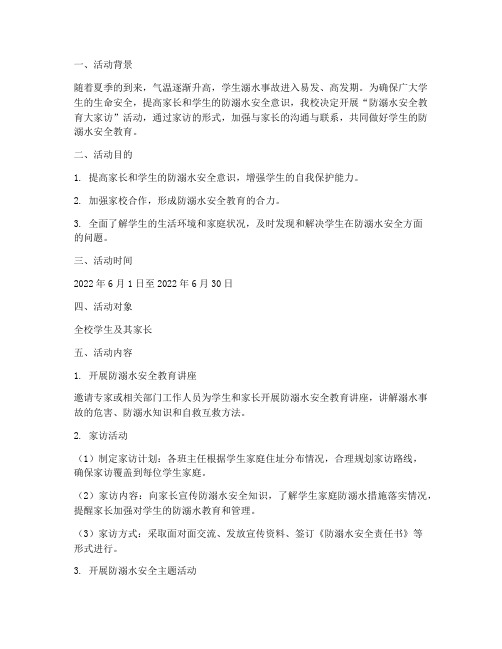 一、活动背景

随着夏季的到来，气温逐渐升高，学生溺水事故进入易发、高发期。为确保广大学生的生命安全，提高家长和学生的防溺水安全意识，我校决定开展“防溺水安全教育大家访”活动，通过家访的形式，加强与家长的沟通与联系，共同做好学生的防溺水安全教育。

二、活动目的

1. 提高家长和学生的防溺水安全意识，增强学生的自我保护能力。

2. 加强家校合作，形成防溺水安全教育的合力。

3. 全面了解学生的生活环境和家庭状况，及时发现和解决学生在防溺水安全方面的问题。

三、活动时间

2022 年 6 月 1 日至 2022 年 6 月 30 日

四、活动对象

全校学生及其家长

五、活动内容

1. 开展防溺水安全教育讲座

邀请专家或相关部门工作人员为学生和家长开展防溺水安全教育讲座，讲解溺水事故的危害、防溺水知识和自救互救方法。

2. 家访活动

（1）制定家访计划：各班主任根据学生家庭住址分布情况，合理规划家访路线，确保家访覆盖到每位学生家庭。

（2）家访内容：向家长宣传防溺水安全知识，了解学生家庭防溺水措施落实情况，提醒家长加强对学生的防溺水教育和管理。

（3）家访方式：采取面对面交流、发放宣传资料、签订《防溺水安全责任书》等形式进行。

3. 开展防溺水安全主题活动